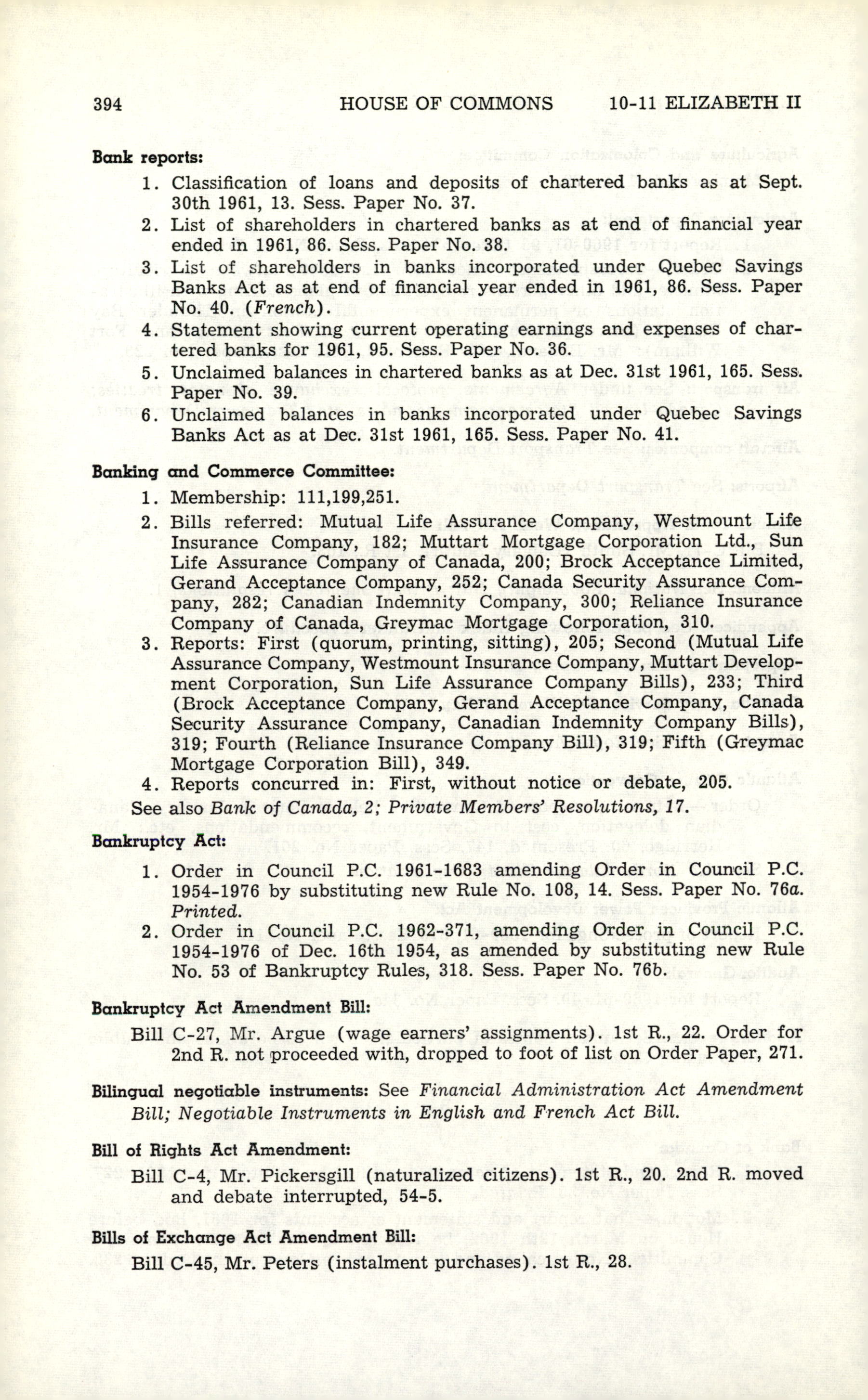 394 HOUSE OF COMMONS 10-11 ELIZABETH II

Bank reports:

1. Classification of loans and deposits of chartered banks as at Sept. 30th 1961, 13. Sess. Paper No. 37.
2. List of shareholders in chartered banks as at end of financial year ended in 1961, 86. Sess. Paper No. 38.
3. List of shareholders in banks incorporated under Quebec Savings Banks Act as at end of financial year ended in 1961, 86. Sess. Paper No. 40. (French).
4. Statement showing current operating earnings and expenses of chartered banks for 1961, 95. Sess. Paper No. 36.
5. Unclaimed balances in chartered banks as at Dec. 31st 1961, 165. Sess. Paper No. 39.
6. Unclaimed balances in banks incorporated under Quebec Savings Banks Act as at Dec. 31st 1961, 165. Sess. Paper No. 41.

Banking and Commerce Committee:

1. Membership: 111,199,251.
2. Bills referred: Mutual Life Assurance Company, Westmount Life Insurance Company, 182; Muttart Mortgage Corporation Ltd., Sun Life Assurance Company of Canada, 200; Brock Acceptance Limited, Gerand Acceptance Company, 252; Canada Security Assurance Company, 282; Canadian Indemnity Company, 300; Reliance Insurance Company of Canada, Greymac Mortgage Corporation, 310.
3. Reports: First (quorum, printing, sitting), 205; Second (Mutual Life Assurance Company, Westmount Insurance Company, Muttart Development Corporation, Sun Life Assurance Company Bills), 233; Third (Brock Acceptance Company, Gerand Acceptance Company, Canada Security Assurance Company, Canadian Indemnity Company Bills), 319; Fourth (Reliance Insurance Company Bill), 319; Fifth (Greymac Mortgage Corporation Bill), 349.
4. Reports concurred in: First, without notice or debate, 205.

See also Bank of Canada, 2; Private Members' Resolutions, 17.

Bankruptcy Act:

1. Order in Council P.C. 1961-1683 amending Order in Council P.C. 1954-1976 by substituting new Rule No. 108, 14. Sess. Paper No. 76a. Printed.
2. Order in Council P.C. 1962-371, amending Order in Council P.C. 1954-1976 of Dec. 16th 1954, as amended by substituting new Rule No. 53 of Bankruptcy Rules, 318. Sess. Paper No. 76b.

Bankruptcy Act Amendment Bill:

Bill C-27, Mr. Argue (wage earners' assignments). 1st R., 22. Order for 2nd R. not proceeded with, dropped to foot of list on Order Paper, 271.

Bilingual negotiable instruments: See Financial Administration Act Amendment Bill; Negotiable Instruments in English and French Act Bill.

Bill of Rights Act Amendment:

Bill C-4, Mr. Pickersgill (naturalized citizens). 1st R., 20. 2nd R. moved and debate interrupted, 54-5.

Bills of Exchange Act Amendment Bill:

Bill C-45, Mr. Peters (instalment purchases). 1st R., 28.